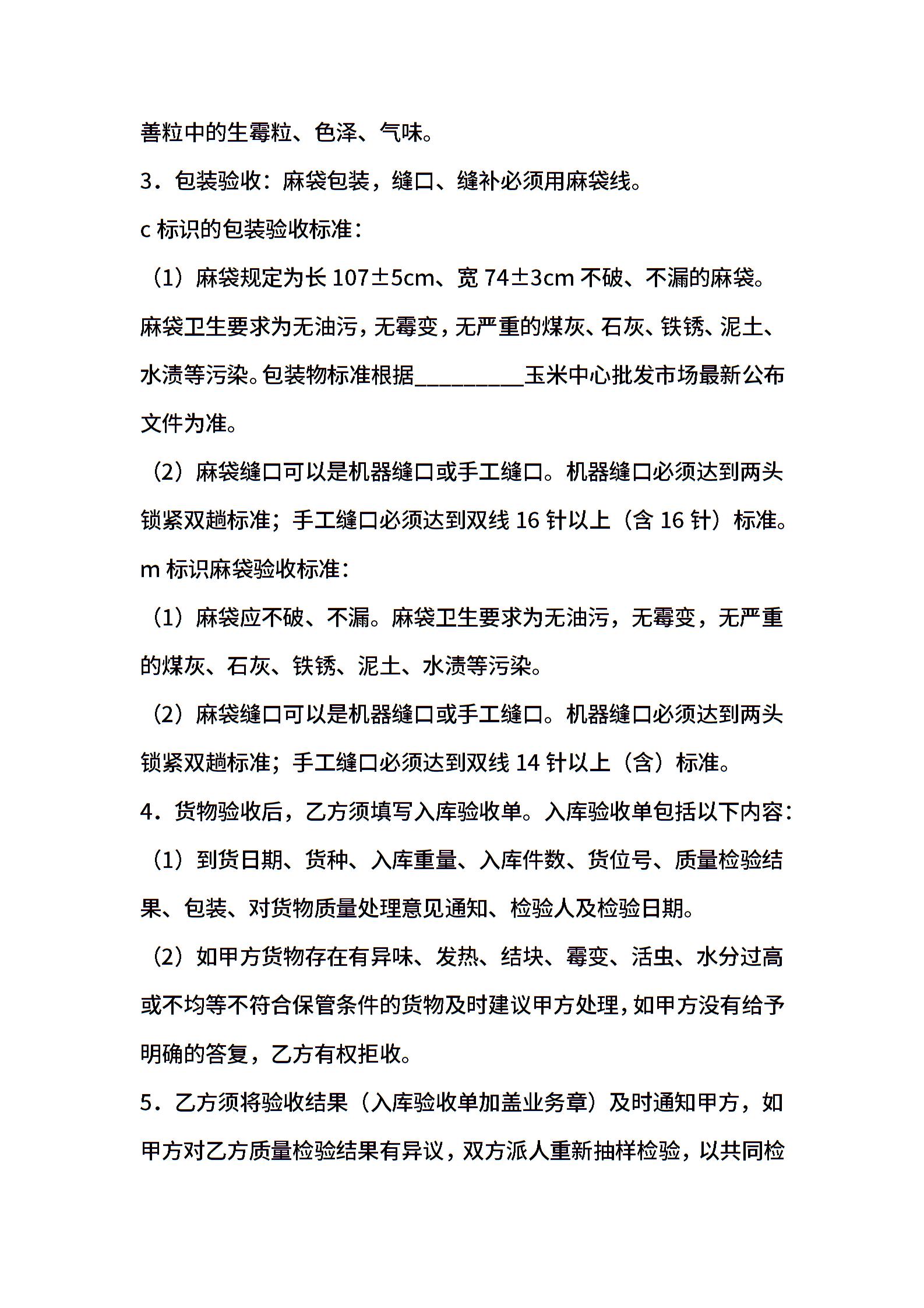 善粒中的生霉粒、色泽、气味。

3．包装验收：麻袋包装，缝口、缝补必须用麻袋线。

c 标识的包装验收标准：

（1）麻袋规定为长 107±5cm、宽 74±3cm 不破、不漏的麻袋。麻袋卫生要求为无油污，无霉变，无严重的煤灰、石灰、铁锈、泥土、水渍等污染。包装物标准根据__________玉米中心批发市场最新公布文件为准。

（2）麻袋缝口可以是机器缝口或手工缝口。机器缝口必须达到两头锁紧双趟标准；手工缝口必须达到双线 16 针以上（含 16 针）标准。

m 标识麻袋验收标准：

（1）麻袋应不破、不漏。麻袋卫生要求为无油污，无霉变，无严重的煤灰、石灰、铁锈、泥土、水渍等污染。

（2）麻袋缝口可以是机器缝口或手工缝口。机器缝口必须达到两头锁紧双趟标准；手工缝口必须达到双线 14 针以上（含）标准。

4．货物验收后，乙方须填写入库验收单。入库验收单包括以下内容：

（1）到货日期、货种、入库重量、入库件数、货位号、质量检验结果、包装、对货物质量处理意见通知、检验人及检验日期。

（2）如甲方货物存在有异味、发热、结块、霉变、活虫、水分过高或不均等不符合保管条件的货物及时建议甲方处理，如甲方没有给予明确的答复，乙方有权拒收。

5．乙方须将验收结果（入库验收单加盖业务章）及时通知甲方，如甲方对乙方质量检验结果有异议，双方派人重新抽样检验，以共同检